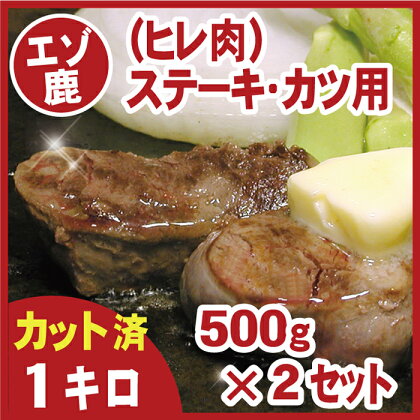 エゾ鹿

(ヒレ肉)
ステーキ・カツ用

カット済
1キロ

500g
×2セット